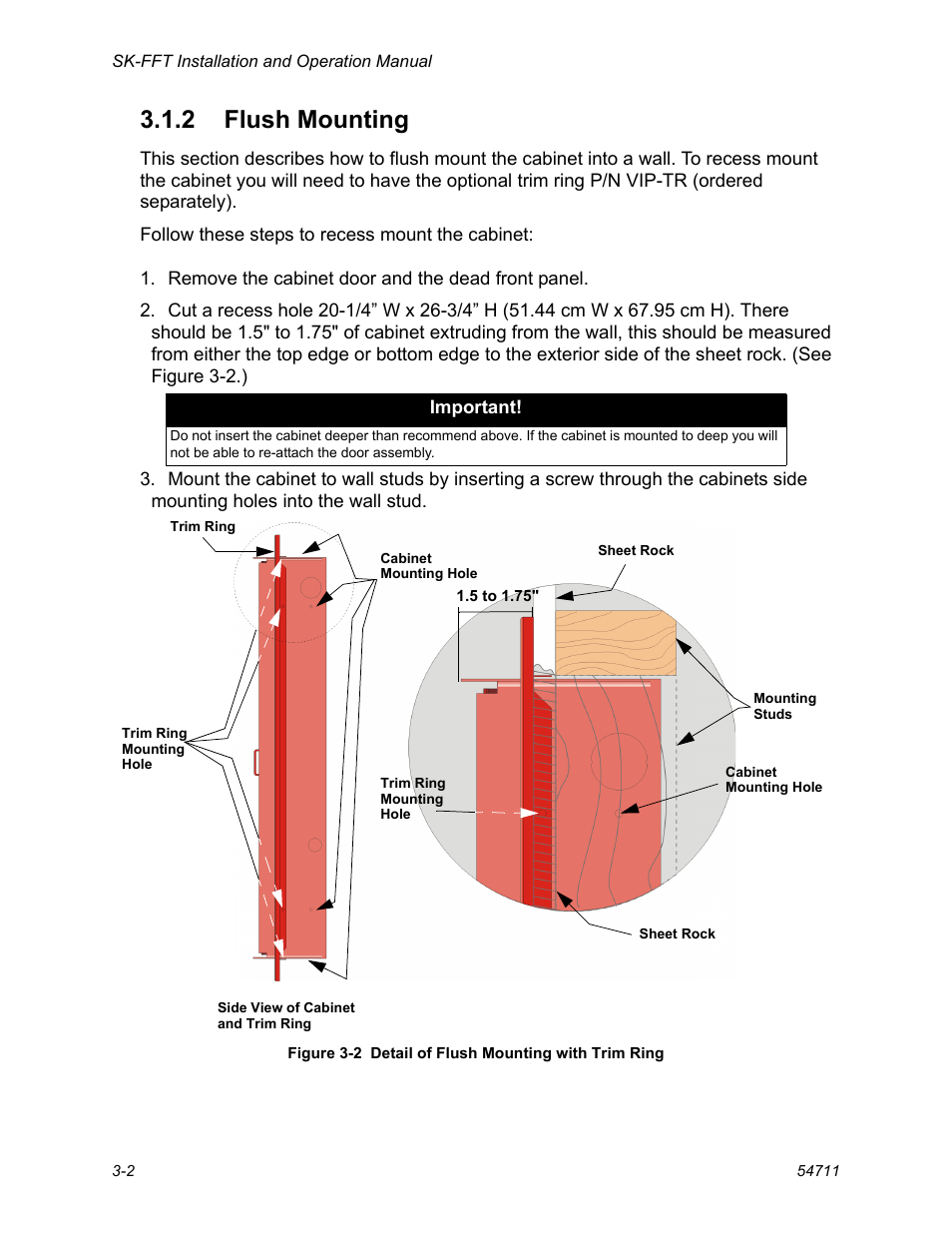 SK-FFT Installation and Operation Manual

3.1.2 Flush Mounting

This section describes how to flush mount the cabinet into a wall. To recess mount the cabinet you will need to have the optional trim ring P/N VIP-TR (ordered separately).

Follow these steps to recess mount the cabinet:

1. Remove the cabinet door and the dead front panel.

2. Cut a recess hole 20-1/4” W x 26-3/4” H (51.44 cm W x 67.95 cm H). There should be 1.5" to 1.75" of cabinet extruding from the wall, this should be measured from either the top edge or bottom edge to the exterior side of the sheet rock. (See Figure 3-2.)

Important!

Do not insert the cabinet deeper than recommend above. If the cabinet is mounted to deep you will not be able to re-attach the door assembly.

3. Mount the cabinet to wall studs by inserting a screw through the cabinets side mounting holes into the wall stud.

Trim Ring

Cabinet Mounting Hole

Sheet Rock

1.5 to 1.75"

Mounting Studs

Trim Ring Mounting Hole

Trim Ring Mounting Hole

Cabinet Mounting Hole

Sheet Rock

Side View of Cabinet and Trim Ring

Figure 3-2 Detail of Flush Mounting with Trim Ring

3-2

54711